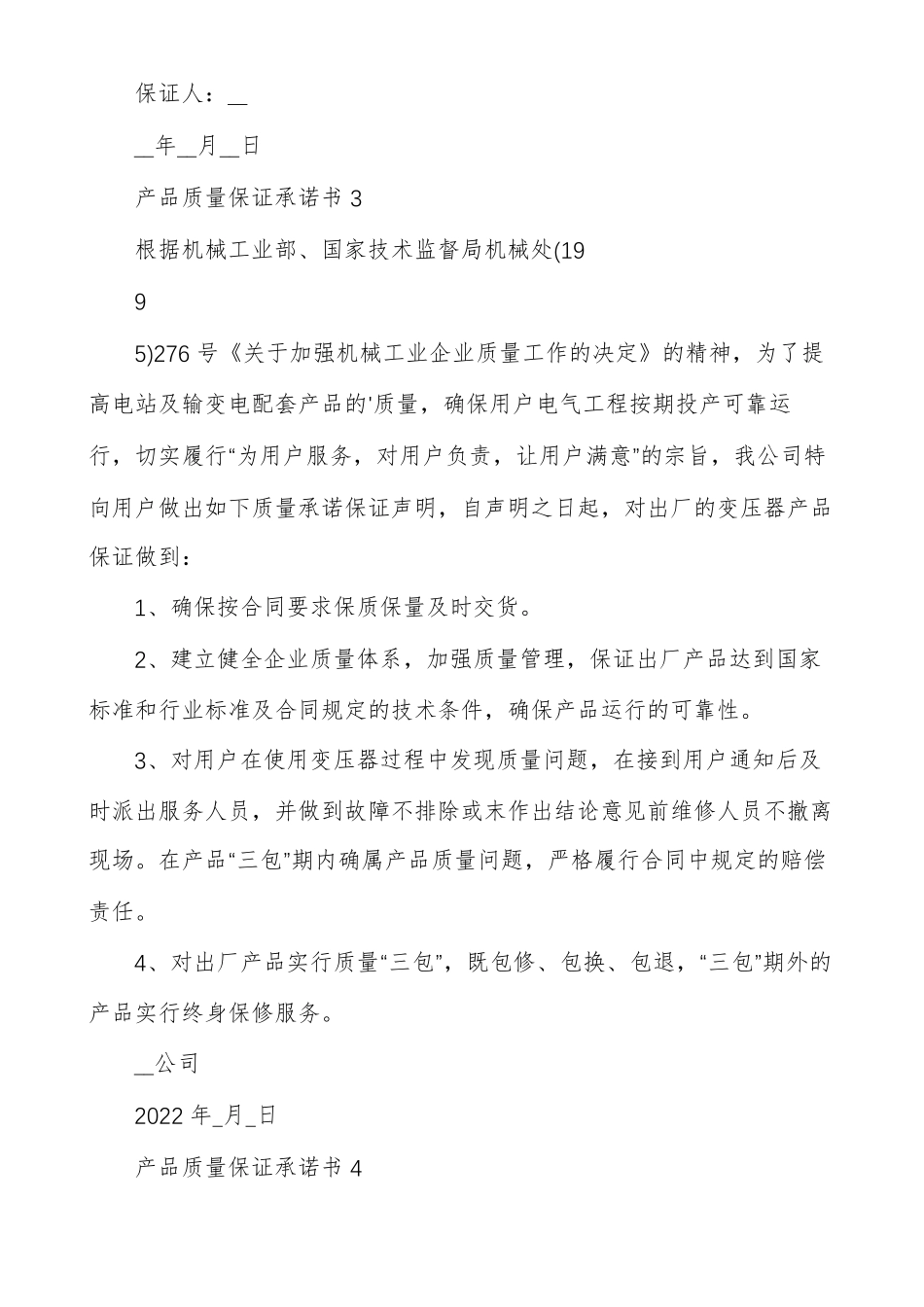 保证人：__

__年__月__日

产品质量保证承诺书 3

根据机械工业部、国家技术监督局机械处(19

9

5)276 号《关于加强机械工业企业质量工作的决定》的精神，为了提高电站及输变电配套产品的'质量，确保用户电气工程按期投产可靠运行，切实履行“为用户服务，对用户负责，让用户满意”的宗旨，我公司特向用户做出如下质量承诺保证声明，自声明之日起，对出厂的变压器产品保证做到：

1、确保按合同要求保质保量及时交货。

2、建立健全企业质量体系，加强质量管理，保证出厂产品达到国家标准和行业标准及合同规定的技术条件，确保产品运行的可靠性。

3、对用户在使用变压器过程中发现质量问题，在接到用户通知后及时派出服务人员，并做到故障不排除或末作出结论意见前维修人员不撤离现场。在产品“三包”期内确属产品质量问题，严格履行合同中规定的赔偿责任。

4、对出厂产品实行质量“三包”，既包修、包换、包退，“三包”期外的产品实行终身保修服务。

__公司

2022 年_月_日

产品质量保证承诺书 4